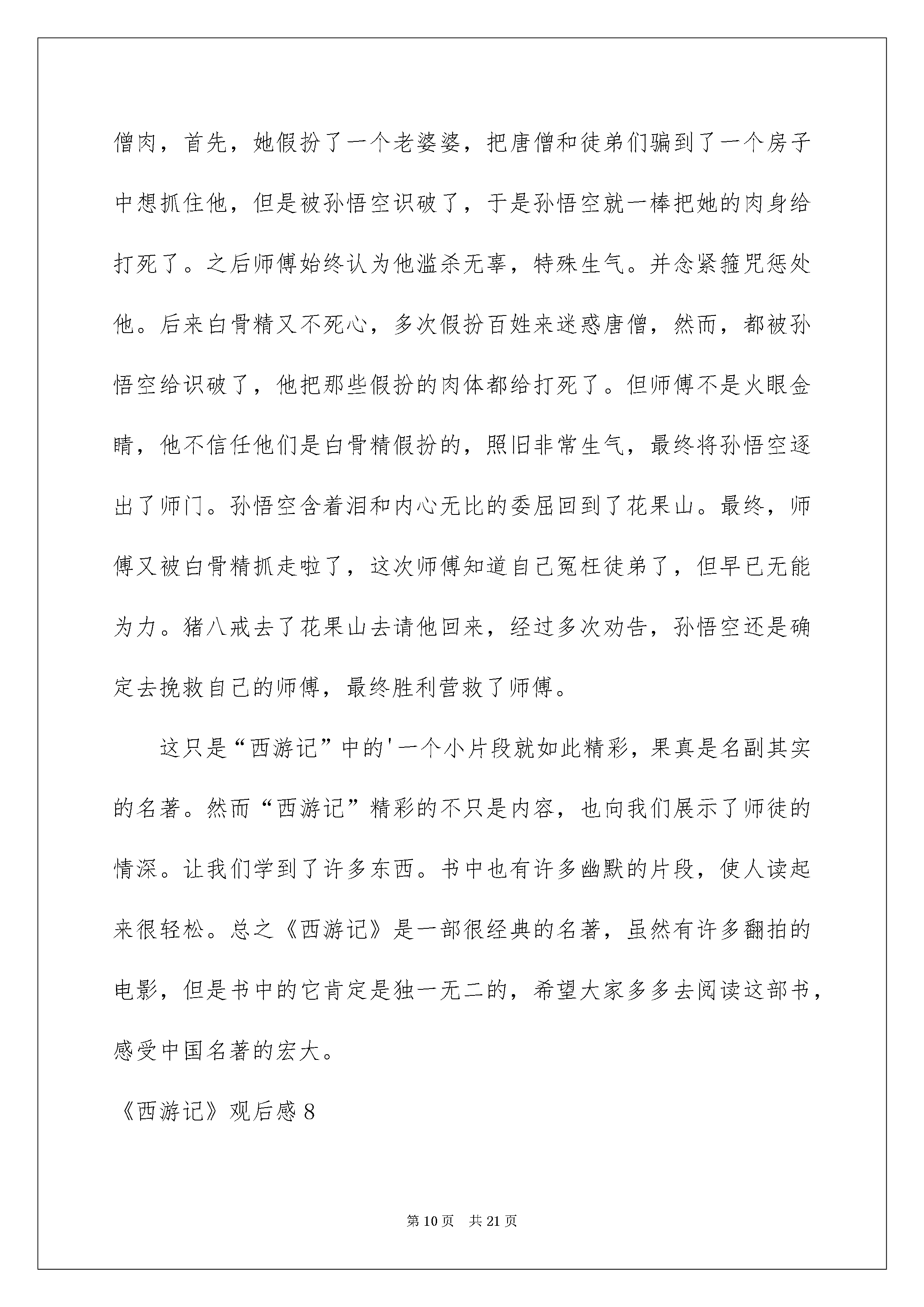 僧肉，首先，她假扮了一个老婆婆，把唐僧和徒弟们骗到了一个房子中想抓住他，但是被孙悟空识破了，于是孙悟空就一棒把她的肉身给打死了。之后师傅始终认为他滥杀无辜，特殊生气。并念紧箍咒惩处他。后来白骨精又不死心，多次假扮百姓来迷惑唐僧，然而，都被孙悟空给识破了，他把那些假扮的肉体都给打死了。但师傅不是火眼金睛，他不信任他们是白骨精假扮的，照旧非常生气，最终将孙悟空逐出了师门。孙悟空含着泪和内心无比的委屈回到了花果山。最终，师傅又被白骨精抓走啦了，这次师傅知道自己冤枉徒弟了，但早已无能为力。猪八戒去了花果山去请他回来，经过多次劝告，孙悟空还是确定去挽救自己的师傅，最终胜利营救了师傅。

这只是“西游记”中的'一个小片段就如此精彩，果真是名副其实的名著。然而“西游记”精彩的不只是内容，也向我们展示了师徒的情深。让我们学到了许多东西。书中也有许多幽默的片段，使人读起来很轻松。总之《西游记》是一部很经典的名著，虽然有许多翻拍的电影，但是书中的它肯定是独一无二的，希望大家多多去阅读这部书，感受中国名著的宏大。

《西游记》观后感8

第10页 共21页